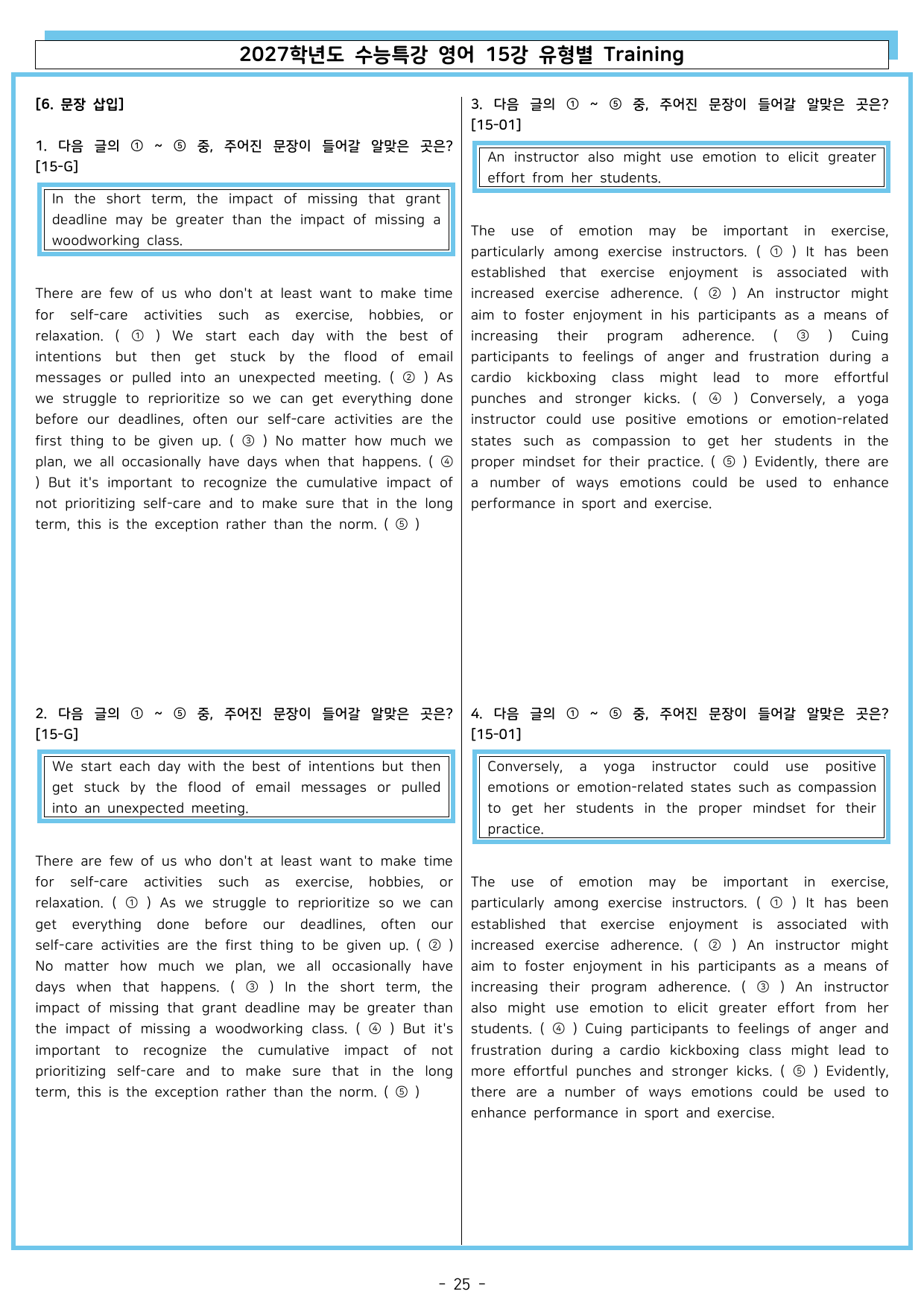 2027학년도 수능특강 영어 15강 유형별 Training

[6. 문장 삽입]

1. 다음 글의 ① ~ ⑤ 중, 주어진 문장이 들어갈 알맞은 곳은? [15-G]

In the short term, the impact of missing that grant deadline may be greater than the impact of missing a woodworking class.

There are few of us who don't at least want to make time for self-care activities such as exercise, hobbies, or relaxation. ( ① ) We start each day with the best of intentions but then get stuck by the flood of email messages or pulled into an unexpected meeting. ( ② ) As we struggle to reprioritize so we can get everything done before our deadlines, often our self-care activities are the first thing to be given up. ( ③ ) No matter how much we plan, we all occasionally have days when that happens. ( ④ ) But it's important to recognize the cumulative impact of not prioritizing self-care and to make sure that in the long term, this is the exception rather than the norm. ( ⑤ )

2. 다음 글의 ① ~ ⑤ 중, 주어진 문장이 들어갈 알맞은 곳은? [15-G]

We start each day with the best of intentions but then get stuck by the flood of email messages or pulled into an unexpected meeting.

There are few of us who don't at least want to make time for self-care activities such as exercise, hobbies, or relaxation. ( ① ) As we struggle to reprioritize so we can get everything done before our deadlines, often our self-care activities are the first thing to be given up. ( ② ) No matter how much we plan, we all occasionally have days when that happens. ( ③ ) In the short term, the impact of missing that grant deadline may be greater than the impact of missing a woodworking class. ( ④ ) But it's important to recognize the cumulative impact of not prioritizing self-care and to make sure that in the long term, this is the exception rather than the norm. ( ⑤ )

3. 다음 글의 ① ~ ⑤ 중, 주어진 문장이 들어갈 알맞은 곳은? [15-01]

An instructor also might use emotion to elicit greater effort from her students.

The use of emotion may be important in exercise, particularly among exercise instructors. ( ① ) It has been established that exercise enjoyment is associated with increased exercise adherence. ( ② ) An instructor might aim to foster enjoyment in his participants as a means of increasing their program adherence. ( ③ ) Cuing participants to feelings of anger and frustration during a cardio kickboxing class might lead to more effortful punches and stronger kicks. ( ④ ) Conversely, a yoga instructor could use positive emotions or emotion-related states such as compassion to get her students in the proper mindset for their practice. ( ⑤ ) Evidently, there are a number of ways emotions could be used to enhance performance in sport and exercise.

4. 다음 글의 ① ~ ⑤ 중, 주어진 문장이 들어갈 알맞은 곳은? [15-01]

Conversely, a yoga instructor could use positive emotions or emotion-related states such as compassion to get her students in the proper mindset for their practice.

The use of emotion may be important in exercise, particularly among exercise instructors. ( ① ) It has been established that exercise enjoyment is associated with increased exercise adherence. ( ② ) An instructor might aim to foster enjoyment in his participants as a means of increasing their program adherence. ( ③ ) An instructor also might use emotion to elicit greater effort from her students. ( ④ ) Cuing participants to feelings of anger and frustration during a cardio kickboxing class might lead to more effortful punches and stronger kicks. ( ⑤ ) Evidently, there are a number of ways emotions could be used to enhance performance in sport and exercise.

- 25 -